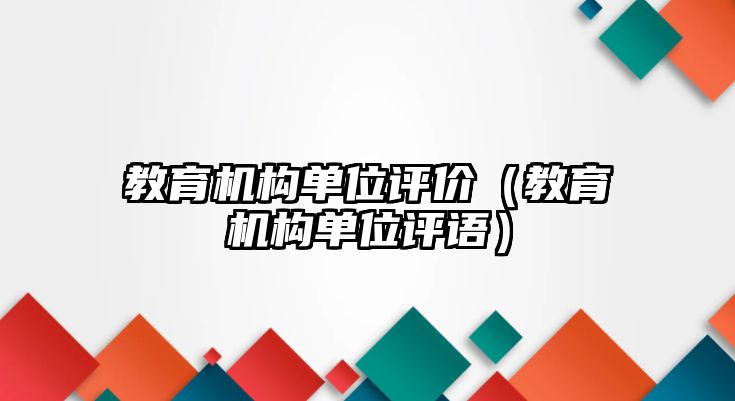 教育机构单位评价（教育机构单位评语）